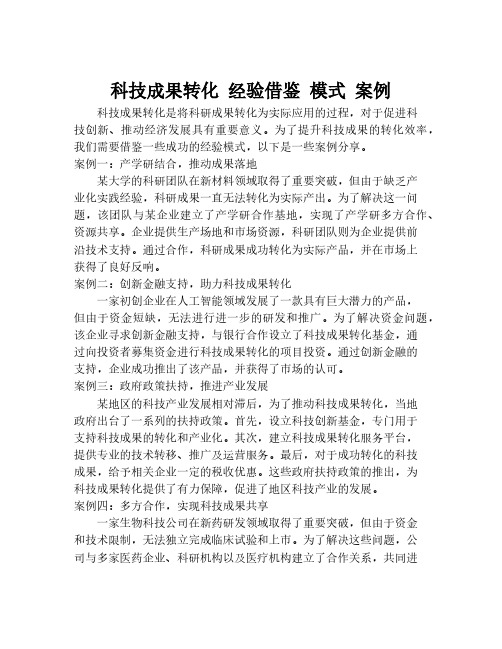 科技成果转化 经验借鉴 模式 案例

科技成果转化是将科研成果转化为实际应用的过程，对于促进科技创新、推动经济发展具有重要意义。为了提升科技成果的转化效率，我们需要借鉴一些成功的经验模式，以下是一些案例分享。

案例一：产学研结合，推动成果落地

某大学的科研团队在新材料领域取得了重要突破，但由于缺乏产业化实践经验，科研成果一直无法转化为实际产出。为了解决这一问题，该团队与某企业建立了产学研合作基地，实现了产学研多方合作、资源共享。企业提供生产场地和市场资源，科研团队则为企业提供前沿技术支持。通过合作，科研成果成功转化为实际产品，并在市场上获得了良好反响。

案例二：创新金融支持，助力科技成果转化

一家初创企业在人工智能领域发展了一款具有巨大潜力的产品，但由于资金短缺，无法进行进一步的研发和推广。为了解决资金问题，该企业寻求创新金融支持，与银行合作设立了科技成果转化基金，通过向投资者募集资金进行科技成果转化的项目投资。通过创新金融的支持，企业成功推出了该产品，并获得了市场的认可。

案例三：政府政策扶持，推进产业发展

某地区的科技产业发展相对滞后，为了推动科技成果转化，当地政府出台了一系列的扶持政策。首先，设立科技创新基金，专门用于支持科技成果的转化和产业化。其次，建立科技成果转化服务平台，提供专业的技术转移、推广及运营服务。最后，对于成功转化的科技成果，给予相关企业一定的税收优惠。这些政府扶持政策的推出，为科技成果转化提供了有力保障，促进了地区科技产业的发展。

案例四：多方合作，实现科技成果共享

一家生物科技公司在新药研发领域取得了重要突破，但由于资金和技术限制，无法独立完成临床试验和上市。为了解决这些问题，公司与多家医药企业、科研机构以及医疗机构建立了合作关系，共同进